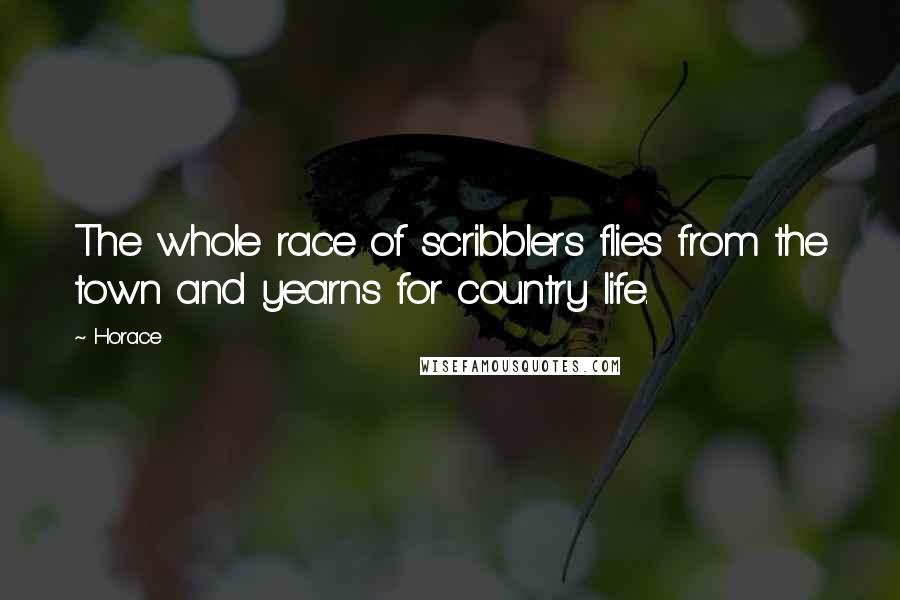 The whole race of scribblers flies from the town and yearns for country life.

~ Horace

WISEFAMOUSQUOTES.COM